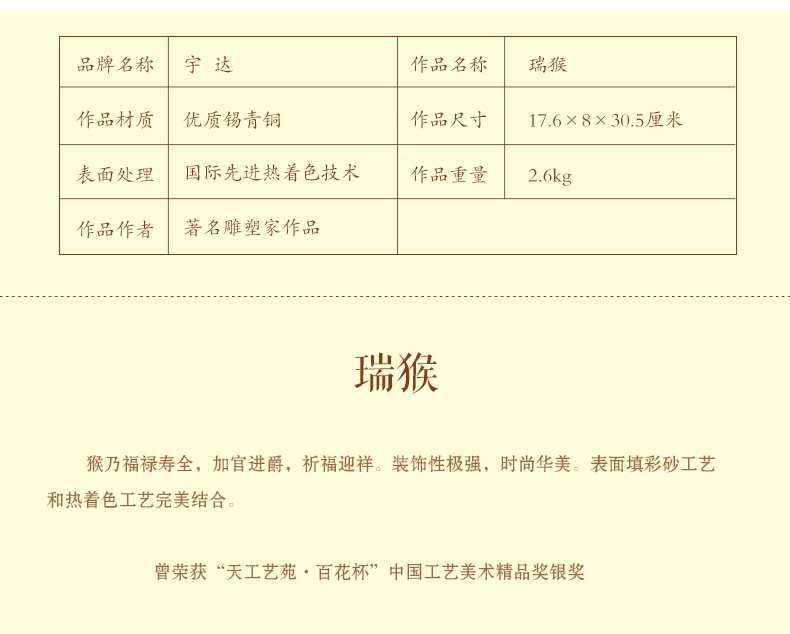 | 品牌名称 | 宇 达 | 作品名称 | 瑞猴 |
|---|---|---|---|
| 作品材质 | 优质锡青铜 | 作品尺寸 | 17.6×8×30.5厘米 |
| 表面处理 | 国际先进热着色技术 | 作品重量 | 2.6kg |
| 作品作者 | 著名雕塑家作品 | | |

瑞猴

猴乃福禄寿全，加官进爵，祈福迎祥。装饰性极强，时尚华美。表面填彩砂工艺和热着色工艺完美结合。

曾荣获“天工艺苑·百花杯”中国工艺美术精品奖银奖